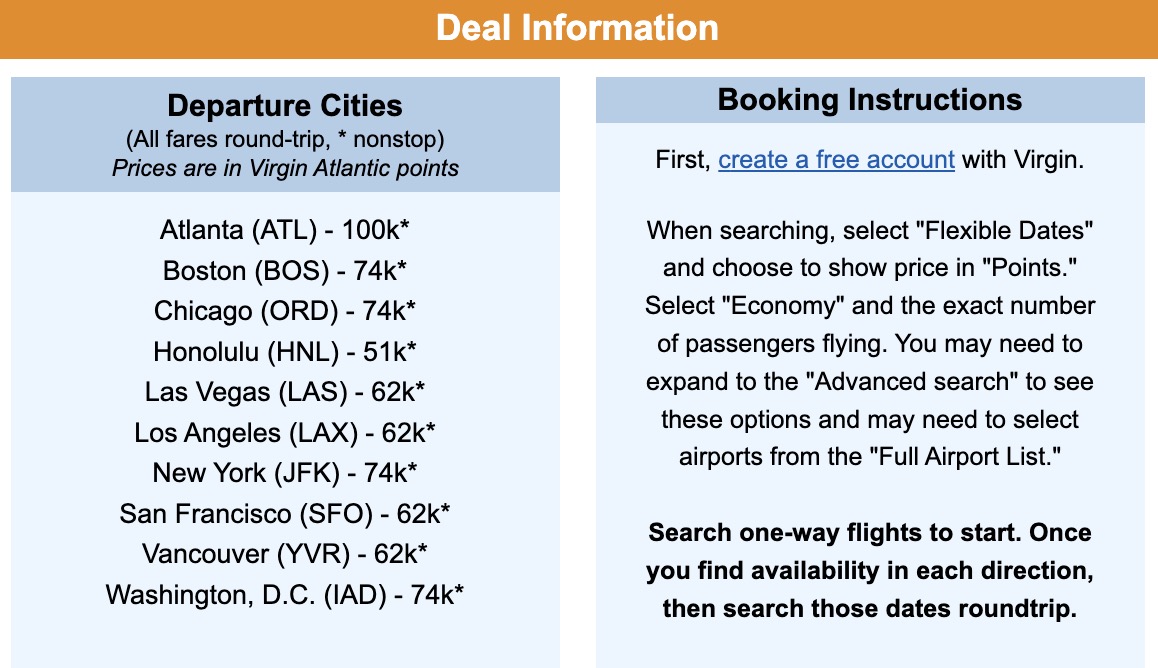 Deal Information

Departure Cities
(All fares round-trip, * nonstop)
Prices are in Virgin Atlantic points

Atlanta (ATL) - 100k*
Boston (BOS) - 74k*
Chicago (ORD) - 74k*
Honolulu (HNL) - 51k*
Las Vegas (LAS) - 62k*
Los Angeles (LAX) - 62k*
New York (JFK) - 74k*
San Francisco (SFO) - 62k*
Vancouver (YVR) - 62k*
Washington, D.C. (IAD) - 74k*

Booking Instructions

First, create a free account with Virgin.

When searching, select "Flexible Dates" and choose to show price in "Points." Select "Economy" and the exact number of passengers flying. You may need to expand to the "Advanced search" to see these options and may need to select airports from the "Full Airport List."

Search one-way flights to start. Once you find availability in each direction, then search those dates roundtrip.